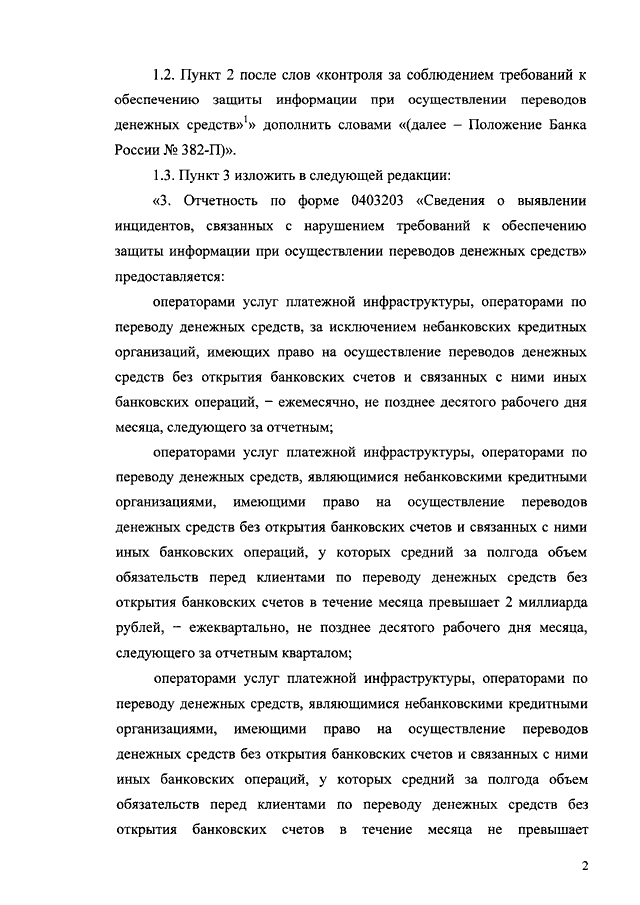 1.2. Пункт 2 после слов «контроля за соблюдением требований к обеспечению защиты информации при осуществлении переводов денежных средств»$^1$» дополнить словами «(далее – Положение Банка России № 382-П)».

1.3. Пункт 3 изложить в следующей редакции:

«3. Отчетность по форме 0403203 «Сведения о выявлении инцидентов, связанных с нарушением требований к обеспечению защиты информации при осуществлении переводов денежных средств» предоставляется:

операторами услуг платежной инфраструктуры, операторами по переводу денежных средств, за исключением небанковских кредитных организаций, имеющих право на осуществление переводов денежных средств без открытия банковских счетов и связанных с ними иных банковских операций, – ежемесячно, не позднее десятого рабочего дня месяца, следующего за отчетным;

операторами услуг платежной инфраструктуры, операторами по переводу денежных средств, являющимися небанковскими кредитными организациями, имеющими право на осуществление переводов денежных средств без открытия банковских счетов и связанных с ними иных банковских операций, у которых средний за полгода объем обязательств перед клиентами по переводу денежных средств без открытия банковских счетов в течение месяца превышает 2 миллиарда рублей, – ежеквартально, не позднее десятого рабочего дня месяца, следующего за отчетным кварталом;

операторами услуг платежной инфраструктуры, операторами по переводу денежных средств, являющимися небанковскими кредитными организациями, имеющими право на осуществление переводов денежных средств без открытия банковских счетов и связанных с ними иных банковских операций, у которых средний за полгода объем обязательств перед клиентами по переводу денежных средств без открытия банковских счетов в течение месяца не превышает

2